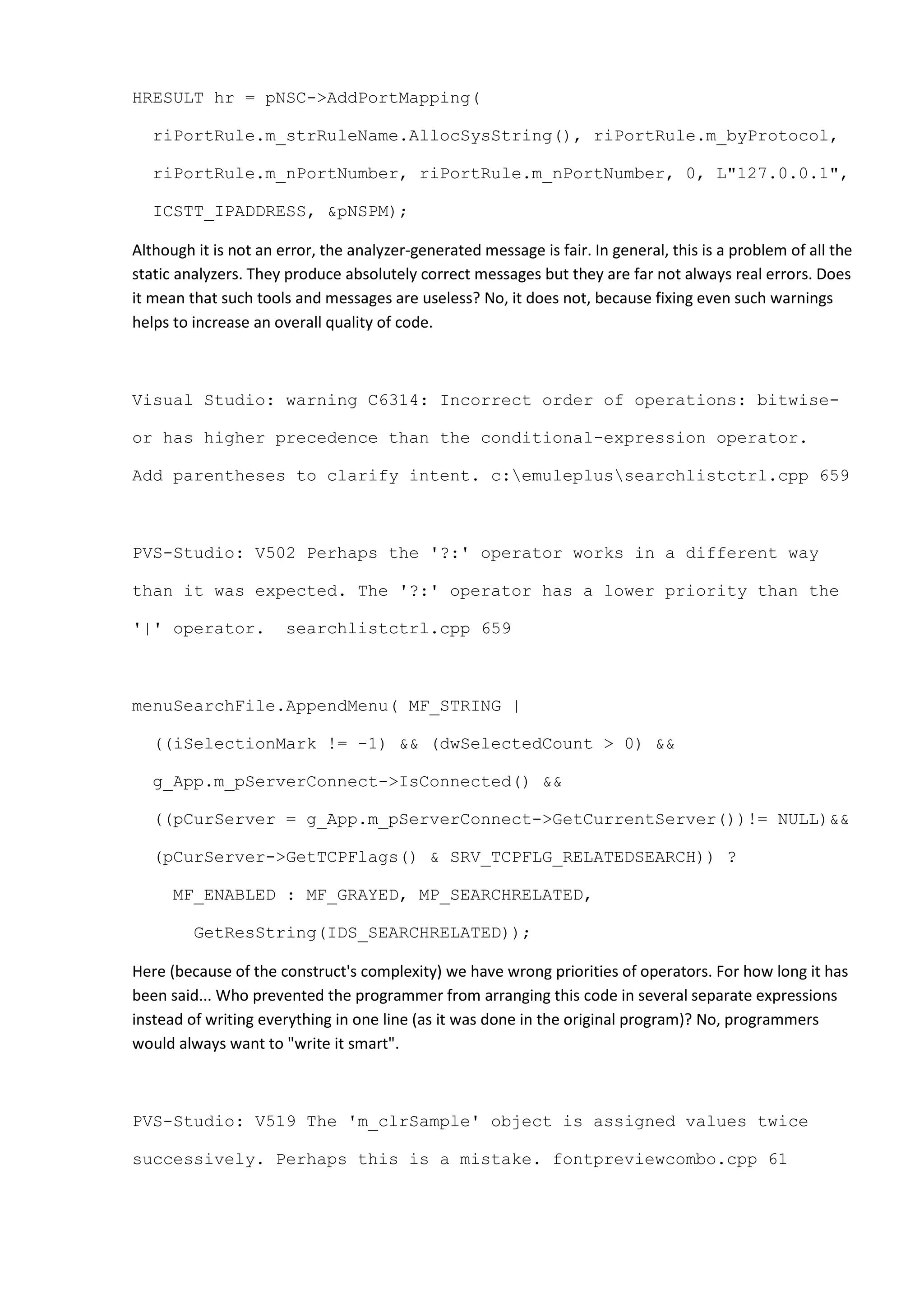 HRESULT hr = pNSC->AddPortMapping(
  riPortRule.m_strRuleName.AllocSysString(), riPortRule.m_byProtocol,
  riPortRule.m_nPortNumber, riPortRule.m_nPortNumber, 0, L"127.0.0.1",
  ICSTT_IPADDRESS, &pNSPM);

Although it is not an error, the analyzer-generated message is fair. In general, this is a problem of all the static analyzers. They produce absolutely correct messages but they are far not always real errors. Does it mean that such tools and messages are useless? No, it does not, because fixing even such warnings helps to increase an overall quality of code.

Visual Studio: warning C6314: Incorrect order of operations: bitwise-or has higher precedence than the conditional-expression operator. Add parentheses to clarify intent. c:\emuleplus\searchlistctrl.cpp 659

PVS-Studio: V502 Perhaps the '?:' operator works in a different way than it was expected. The '?:' operator has a lower priority than the '|' operator.  searchlistctrl.cpp 659

menuSearchFile.AppendMenu( MF_STRING |
  ((iSelectionMark != -1) && (dwSelectedCount > 0) &&
  g_App.m_pServerConnect->IsConnected() &&
  ((pCurServer = g_App.m_pServerConnect->GetCurrentServer())!= NULL)&&
  (pCurServer->GetTCPFlags() & SRV_TCPFLG_RELATEDSEARCH)) ?
    MF_ENABLED : MF_GRAYED, MP_SEARCHRELATED,
      GetResString(IDS_SEARCHRELATED));

Here (because of the construct's complexity) we have wrong priorities of operators. For how long it has been said... Who prevented the programmer from arranging this code in several separate expressions instead of writing everything in one line (as it was done in the original program)? No, programmers would always want to "write it smart".

PVS-Studio: V519 The 'm_clrSample' object is assigned values twice successively. Perhaps this is a mistake. fontpreviewcombo.cpp 61